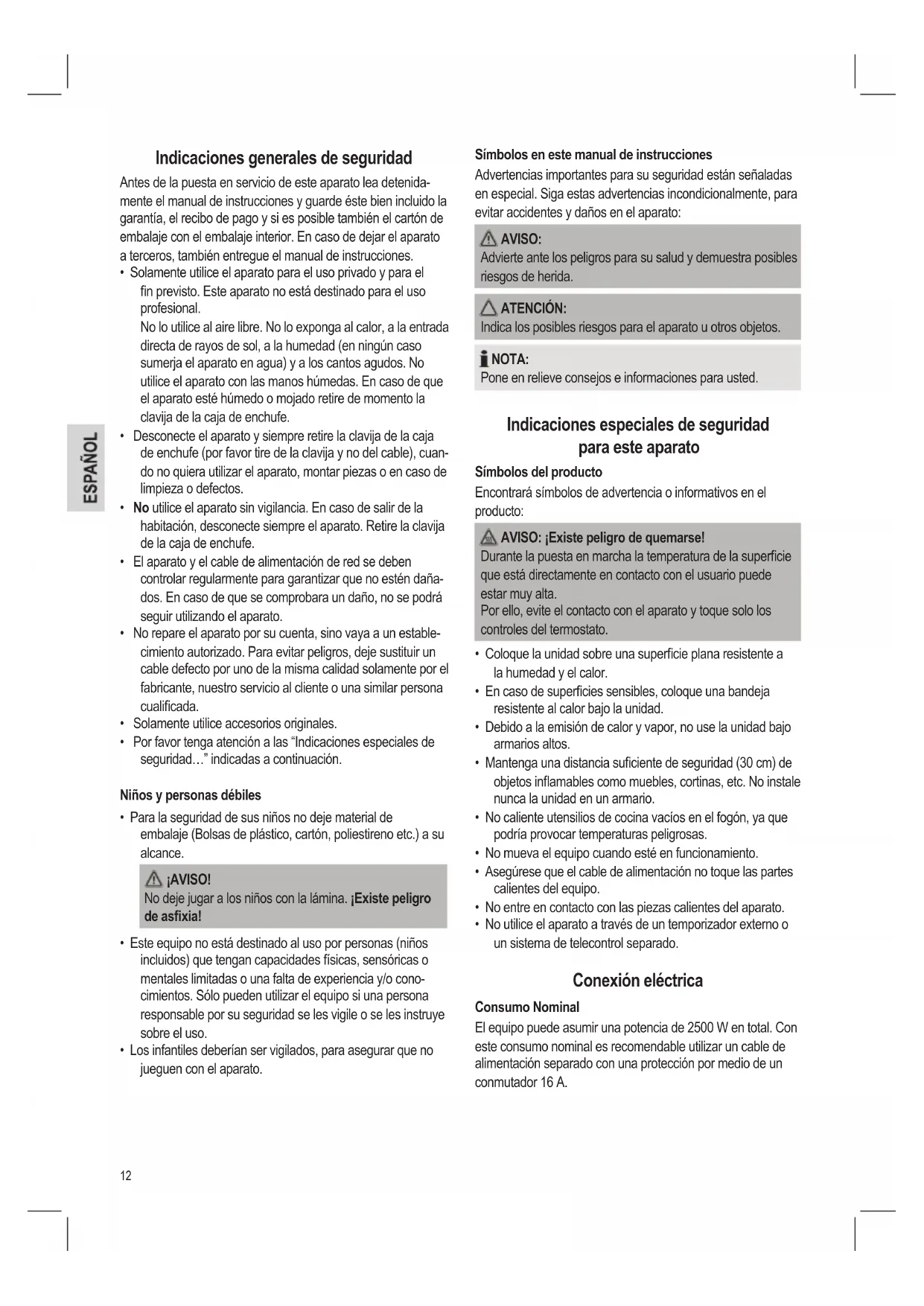 ESPAÑOL

Indicaciones generales de seguridad

Antes de la puesta en servicio de este aparato lea detenidamente el manual de instrucciones y guarde éste bien incluido la garantía, el recibo de pago y si es posible también el cartón de embalaje con el embalaje interior. En caso de dejar el aparato a terceros, también entregue el manual de instrucciones.

• Solamente utilice el aparato para el uso privado y para el fin previsto. Este aparato no está destinado para el uso profesional.
No lo utilice al aire libre. No lo exponga al calor, a la entrada directa de rayos de sol, a la humedad (en ningún caso sumerja el aparato en agua) y a los cantos agudos. No utilice el aparato con las manos húmedas. En caso de que el aparato esté húmedo o mojado retire de momento la clavija de la caja de enchufe.
• Desconecte el aparato y siempre retire la clavija de la caja de enchufe (por favor tire de la clavija y no del cable), cuando no quiera utilizar el aparato, montar piezas o en caso de limpieza o defectos.
• No utilice el aparato sin vigilancia. En caso de salir de la habitación, desconecte siempre el aparato. Retire la clavija de la caja de enchufe.
• El aparato y el cable de alimentación de red se deben controlar regularmente para garantizar que no estén dañados. En caso de que se comprobara un daño, no se podrá seguir utilizando el aparato.
• No repare el aparato por su cuenta, sino vaya a un establecimiento autorizado. Para evitar peligros, deje sustituir un cable defecto por uno de la misma calidad solamente por el fabricante, nuestro servicio al cliente o una similar persona cualificada.
• Solamente utilice accesorios originales.
• Por favor tenga atención a las “Indicaciones especiales de seguridad…” indicadas a continuación.

Niños y personas débiles

• Para la seguridad de sus niños no deje material de embalaje (Bolsas de plástico, cartón, poliestireno etc.) a su alcance.

¡AVISO!
No deje jugar a los niños con la lámina. ¡Existe peligro de asfixia!

• Este equipo no está destinado al uso por personas (niños incluidos) que tengan capacidades físicas, sensóricas o mentales limitadas o una falta de experiencia y/o conocimientos. Sólo pueden utilizar el equipo si una persona responsable por su seguridad se les vigile o se les instruye sobre el uso.
• Los infantiles deberían ser vigilados, para asegurar que no jueguen con el aparato.

Símbolos en este manual de instrucciones

Advertencias importantes para su seguridad están señaladas en especial. Siga estas advertencias incondicionalmente, para evitar accidentes y daños en el aparato:

AVISO:
Advierte ante los peligros para su salud y demuestra posibles riesgos de herida.

ATENCIÓN:
Indica los posibles riesgos para el aparato u otros objetos.

NOTA:
Pone en relieve consejos e informaciones para usted.

Indicaciones especiales de seguridad para este aparato

Símbolos del producto

Encontrará símbolos de advertencia o informativos en el producto:

AVISO: ¡Existe peligro de quemarse!
Durante la puesta en marcha la temperatura de la superficie que está directamente en contacto con el usuario puede estar muy alta.
Por ello, evite el contacto con el aparato y toque solo los controles del termostato.

• Coloque la unidad sobre una superficie plana resistente a la humedad y el calor.
• En caso de superficies sensibles, coloque una bandeja resistente al calor bajo la unidad.
• Debido a la emisión de calor y vapor, no use la unidad bajo armarios altos.
• Mantenga una distancia suficiente de seguridad (30 cm) de objetos inflamables como muebles, cortinas, etc. No instale nunca la unidad en un armario.
• No caliente utensilios de cocina vacíos en el fogón, ya que podría provocar temperaturas peligrosas.
• No mueva el equipo cuando esté en funcionamiento.
• Asegúrese que el cable de alimentación no toque las partes calientes del equipo.
• No entre en contacto con las piezas calientes del aparato.
• No utilice el aparato a través de un temporizador externo o un sistema de telecontrol separado.

Conexión eléctrica

Consumo Nominal

El equipo puede asumir una potencia de 2500 W en total. Con este consumo nominal es recomendable utilizar un cable de alimentación separado con una protección por medio de un conmutador 16 A.

12